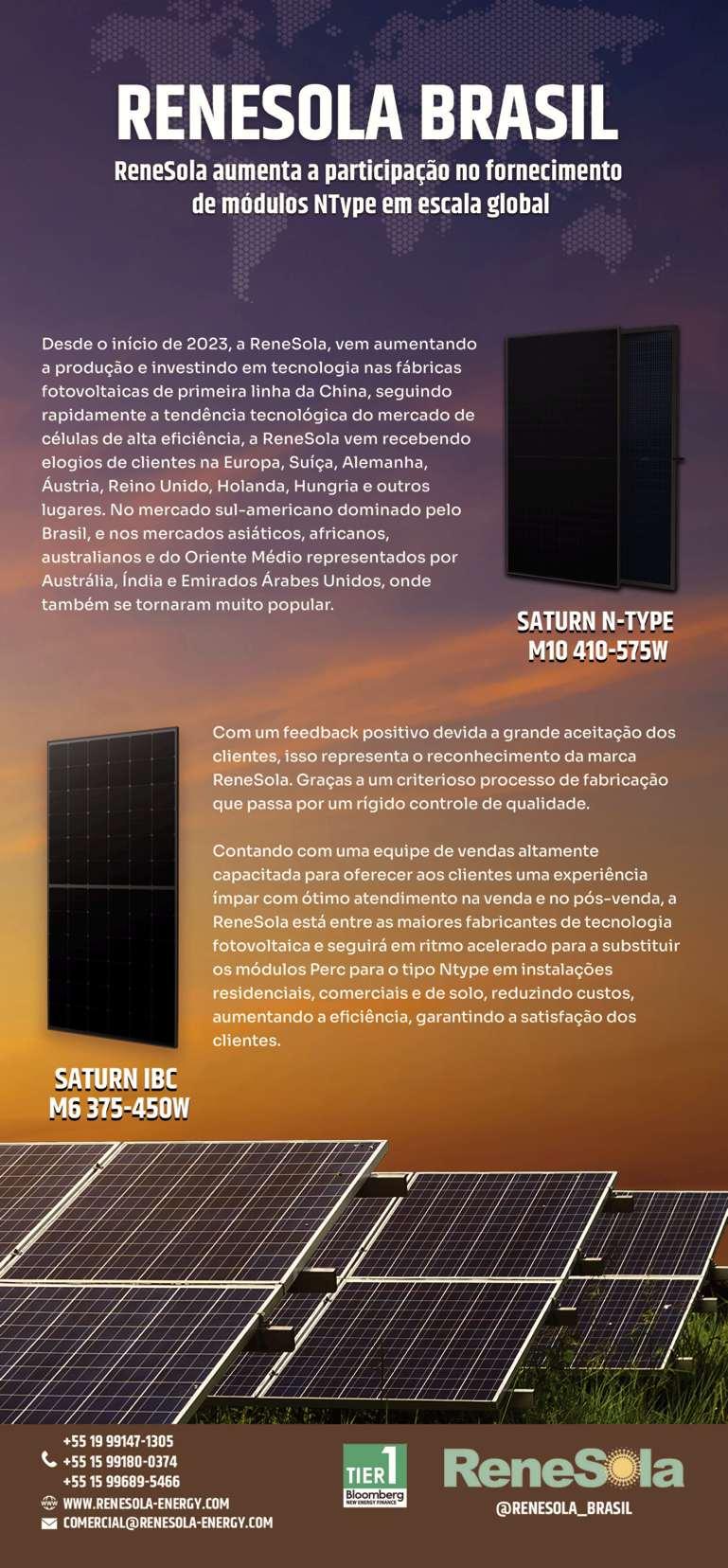 RENESOLA BRASIL

ReneSola aumenta a participação no fornecimento de módulos NType em escala global

Desde o início de 2023, a ReneSola, vem aumentando a produção e investindo em tecnologia nas fábricas fotovoltaicas de primeira linha da China, seguindo rapidamente a tendência tecnológica do mercado de células de alta eficiência, a ReneSola vem recebendo elogios de clientes na Europa, Suíça, Alemanha, Áustria, Reino Unido, Holanda, Hungria e outros lugares. No mercado sul-americano dominado pelo Brasil, e nos mercados asiáticos, africanos, australianos e do Oriente Médio representados por Austrália, Índia e Emirados Árabes Unidos, onde também se tornaram muito popular.

SATURN N-TYPE
M10 410-575W

Com um feedback positivo devida a grande aceitação dos clientes, isso representa o reconhecimento da marca ReneSola. Graças a um criterioso processo de fabricação que passa por um rígido controle de qualidade.

Contando com uma equipe de vendas altamente capacitada para oferecer aos clientes uma experiência ímpar com ótimo atendimento na venda e no pós-venda, a ReneSola está entre as maiores fabricantes de tecnologia fotovoltaica e seguirá em ritmo acelerado para a substituir os módulos Perc para o tipo Ntype em instalações residenciais, comerciais e de solo, reduzindo custos, aumentando a eficiência, garantindo a satisfação dos clientes.

SATURN IBC
M6 375-450W

+55 19 99147-1305
+55 15 99180-0374
+55 15 99689-5466
WWW.RENESOLA-ENERGY.COM
COMERCIAL@RENESOLA-ENERGY.COM

TIER 1
Bloomberg
NEW ENERGY FINANCE

ReneSola
@RENESOLA_BRASIL